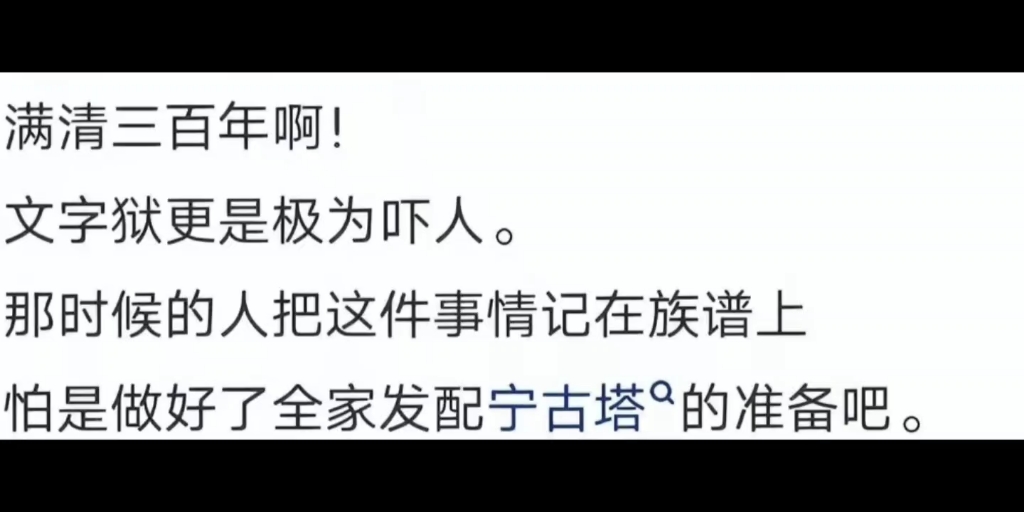 满清三百年啊!

文字狱更是极为吓人。

那时候的人把这件事情记在族谱上

怕是做好了全家发配宁古塔的准备吧。